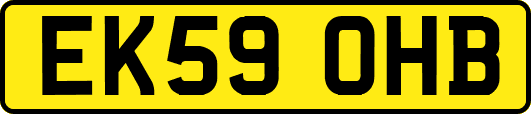 EK59 OHB